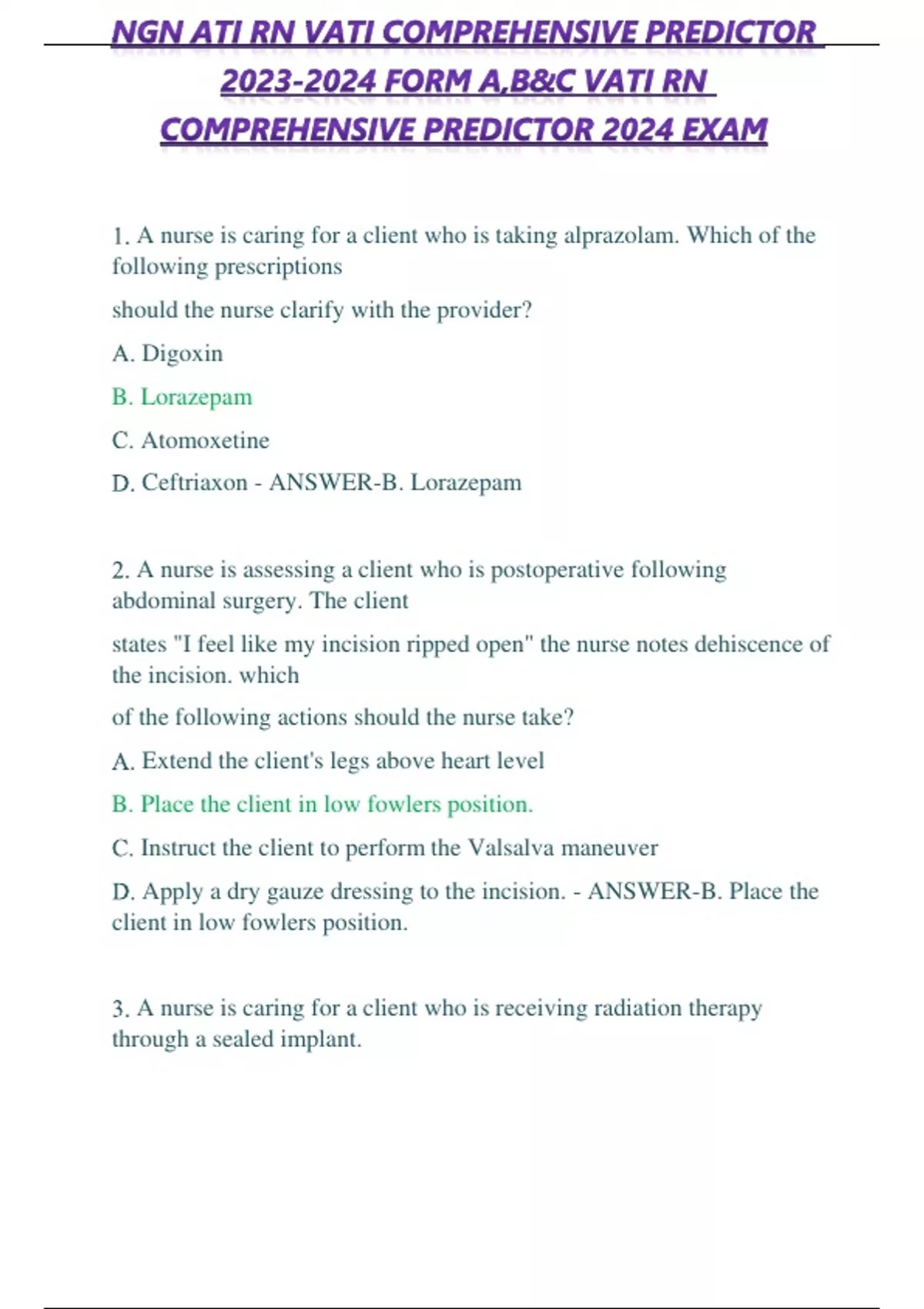 NGN ATI RN VATI COMPREHENSIVE PREDICTOR 2023-2024 FORM A,B&C VATI RN COMPREHENSIVE PREDICTOR 2024 EXAM

1. A nurse is caring for a client who is taking alprazolam. Which of the following prescriptions

should the nurse clarify with the provider?

A. Digoxin

B. Lorazepam

C. Atomoxetine

D. Ceftriaxon - ANSWER-B. Lorazepam

2. A nurse is assessing a client who is postoperative following abdominal surgery. The client

states "I feel like my incision ripped open" the nurse notes dehiscence of the incision. which

of the following actions should the nurse take?

A. Extend the client's legs above heart level

B. Place the client in low fowlers position.

C. Instruct the client to perform the Valsalva maneuver

D. Apply a dry gauze dressing to the incision. - ANSWER-B. Place the client in low fowlers position.

3. A nurse is caring for a client who is receiving radiation therapy through a sealed implant.